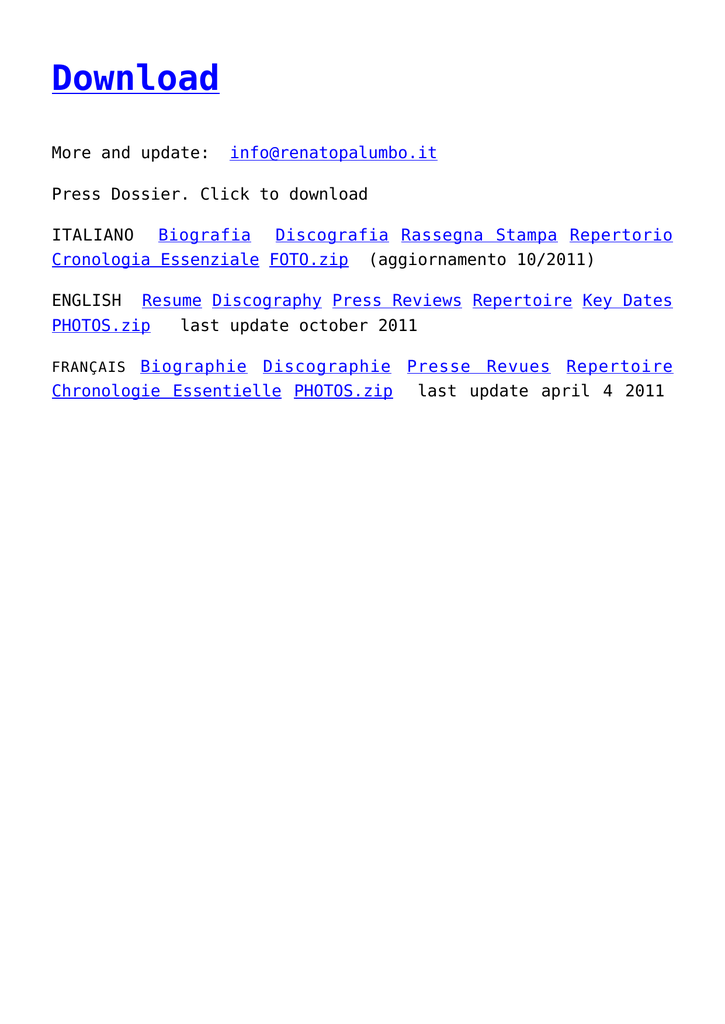 Download

More and update: info@renatopalumbo.it

Press Dossier. Click to download

ITALIANO Biografia Discografia Rassegna Stampa Repertorio Cronologia Essenziale FOTO.zip (aggiornamento 10/2011)

ENGLISH Resume Discography Press Reviews Repertoire Key Dates PHOTOS.zip last update october 2011

FRANÇAIS Biographie Discographie Presse Revues Repertoire Chronologie Essentielle PHOTOS.zip last update april 4 2011